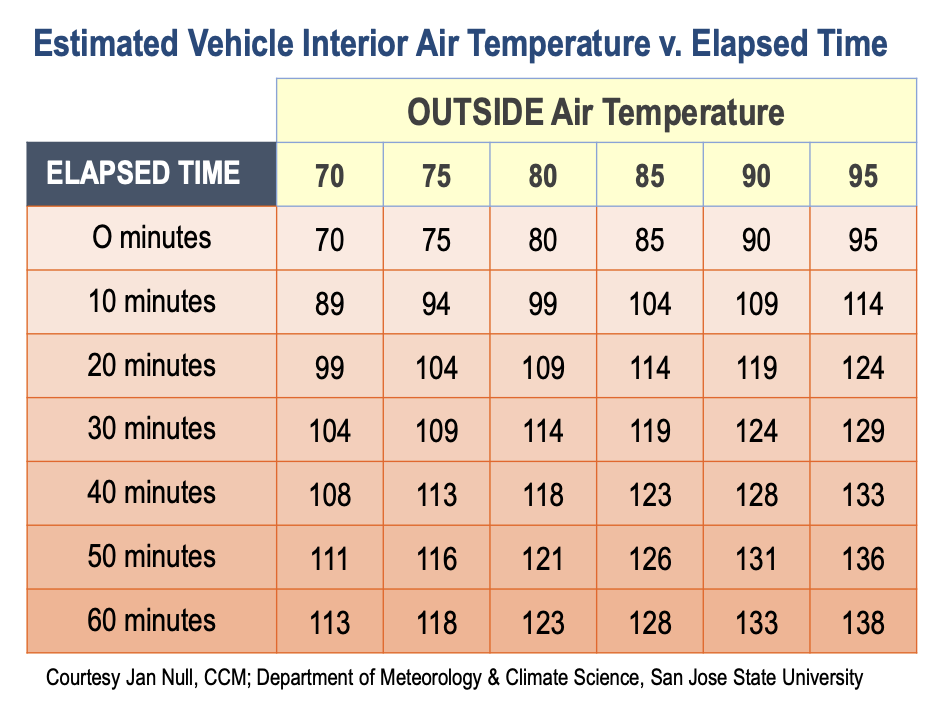 Estimated Vehicle Interior Air Temperature v. Elapsed Time

| | OUTSIDE Air Temperature | | | | | |
|---|---|---|---|---|---|---|
| ELAPSED TIME | 70 | 75 | 80 | 85 | 90 | 95 |
| O minutes | 70 | 75 | 80 | 85 | 90 | 95 |
| 10 minutes | 89 | 94 | 99 | 104 | 109 | 114 |
| 20 minutes | 99 | 104 | 109 | 114 | 119 | 124 |
| 30 minutes | 104 | 109 | 114 | 119 | 124 | 129 |
| 40 minutes | 108 | 113 | 118 | 123 | 128 | 133 |
| 50 minutes | 111 | 116 | 121 | 126 | 131 | 136 |
| 60 minutes | 113 | 118 | 123 | 128 | 133 | 138 |

Courtesy Jan Null, CCM; Department of Meteorology & Climate Science, San Jose State University